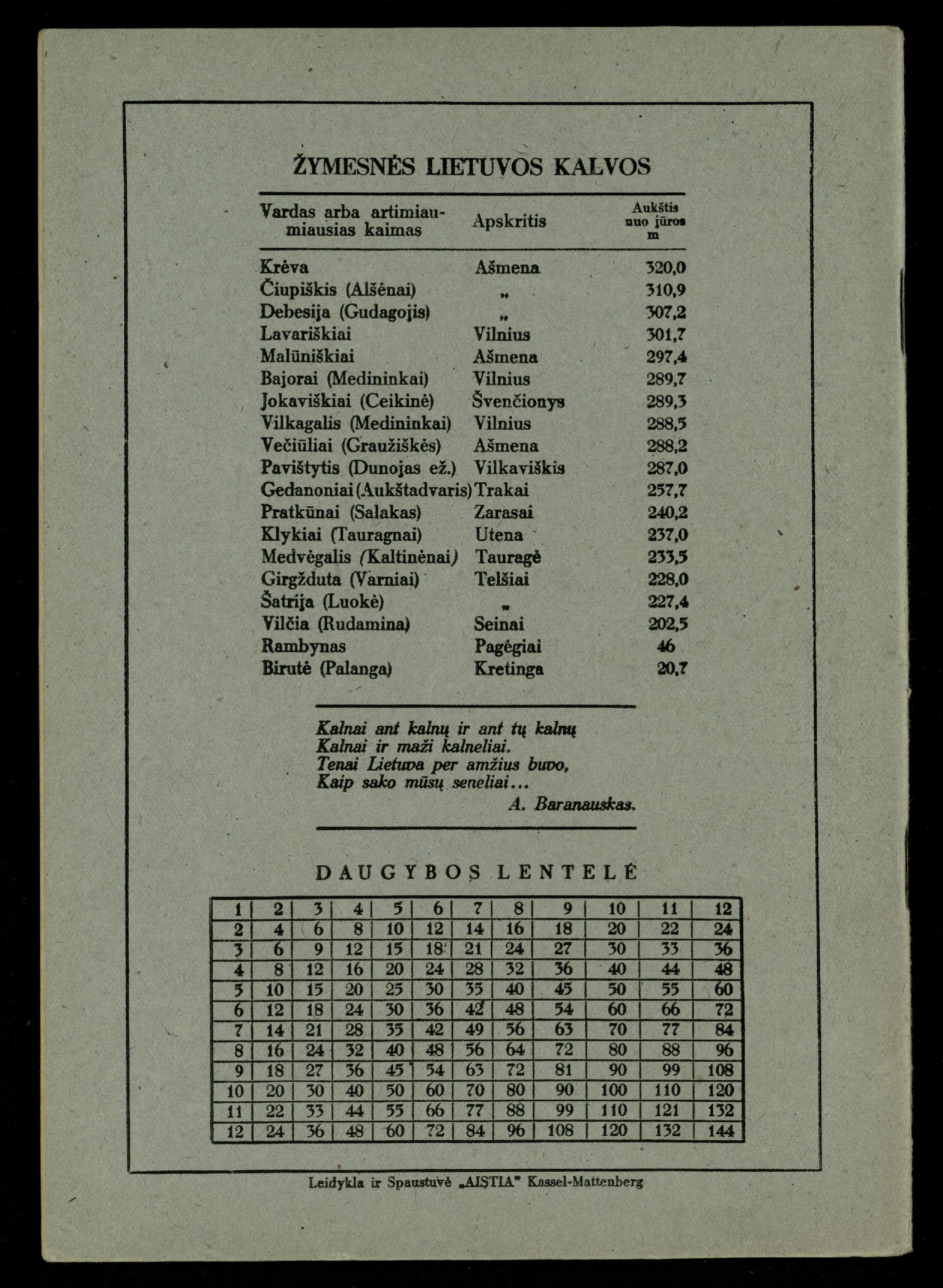 ŽYMESNĖS LIETUVOS KALVOS

| Vardas arba artimiaumiausias kaimas | Apskritis | Aukštis nuo jūros m |
|---|---|---|
| Krėva | Ašmena | 320,0 |
| Čiupiškis (Alšėnai) | „ | 310,9 |
| Debesija (Gudagojis) | „ | 307,2 |
| Lavariškiai | Vilnius | 301,7 |
| Malūniškiai | Ašmena | 297,4 |
| Bajorai (Medininkai) | Vilnius | 289,7 |
| Jokaviškiai (Ceikinė) | Švenčionys | 289,3 |
| Vilkagalis (Medininkai) | Vilnius | 288,5 |
| Večiūliai (Graužiškės) | Ašmena | 288,2 |
| Pavištytis (Dunojas ež.) | Vilkaviškis | 287,0 |
| Gedanoniai (Aukštadvaris) | Trakai | 257,7 |
| Pratkūnai (Salakas) | Zarasai | 240,2 |
| Klykiai (Tauragnai) | Utena | 237,0 |
| Medvėgalis (Kaltinėnai) | Tauragė | 233,5 |
| Girgžduta (Varniai) | Telšiai | 228,0 |
| Šatrija (Luokė) | „ | 227,4 |
| Vilčia (Rudamina) | Seinai | 202,5 |
| Rambynas | Pagėgiai | 46 |
| Birutė (Palanga) | Kretinga | 20,7 |

Kalnai ant kalnų ir ant tų kalnų
Kalnai ir maži kalneliai.
Tenai Lietuva per amžius buvo,
Kaip sako mūsų seneliai...
A. Baranauskas.

DAUGYBOS LENTELĖ

| 1 | 2 | 3 | 4 | 5 | 6 | 7 | 8 | 9 | 10 | 11 | 12 |
|---|---|---|---|---|---|---|---|---|---|---|---|
| 2 | 4 | 6 | 8 | 10 | 12 | 14 | 16 | 18 | 20 | 22 | 24 |
| 3 | 6 | 9 | 12 | 15 | 18 | 21 | 24 | 27 | 30 | 33 | 36 |
| 4 | 8 | 12 | 16 | 20 | 24 | 28 | 32 | 36 | 40 | 44 | 48 |
| 5 | 10 | 15 | 20 | 25 | 30 | 35 | 40 | 45 | 50 | 55 | 60 |
| 6 | 12 | 18 | 24 | 30 | 36 | 42 | 48 | 54 | 60 | 66 | 72 |
| 7 | 14 | 21 | 28 | 35 | 42 | 49 | 56 | 63 | 70 | 77 | 84 |
| 8 | 16 | 24 | 32 | 40 | 48 | 56 | 64 | 72 | 80 | 88 | 96 |
| 9 | 18 | 27 | 36 | 45 | 54 | 63 | 72 | 81 | 90 | 99 | 108 |
| 10 | 20 | 30 | 40 | 50 | 60 | 70 | 80 | 90 | 100 | 110 | 120 |
| 11 | 22 | 33 | 44 | 55 | 66 | 77 | 88 | 99 | 110 | 121 | 132 |
| 12 | 24 | 36 | 48 | 60 | 72 | 84 | 96 | 108 | 120 | 132 | 144 |

Leidykla ir Spaustuvė „AISTIA" Kassel-Mattenberg